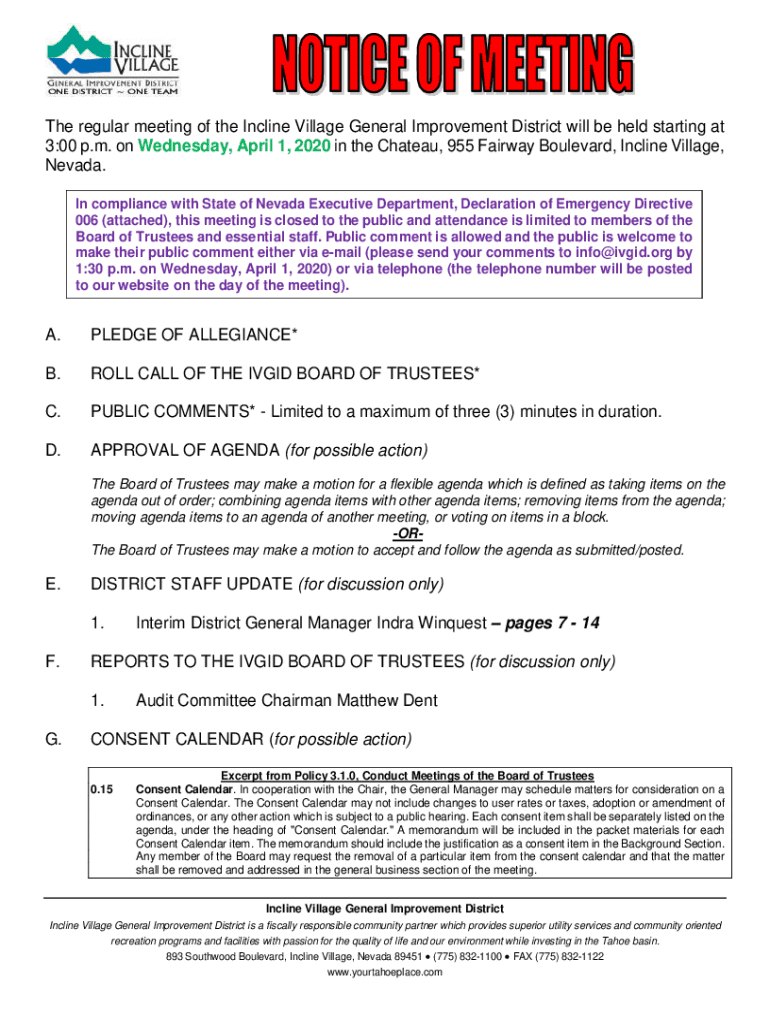 INCLINE VILLAGE
GENERAL IMPROVEMENT DISTRICT
ONE DISTRICT ~ ONE TEAM

NOTICE OF MEETING

The regular meeting of the Incline Village General Improvement District will be held starting at 3:00 p.m. on Wednesday, April 1, 2020 in the Chateau, 955 Fairway Boulevard, Incline Village, Nevada.

In compliance with State of Nevada Executive Department, Declaration of Emergency Directive 006 (attached), this meeting is closed to the public and attendance is limited to members of the Board of Trustees and essential staff. Public comment is allowed and the public is welcome to make their public comment either via e-mail (please send your comments to info@ivgid.org by 1:30 p.m. on Wednesday, April 1, 2020) or via telephone (the telephone number will be posted to our website on the day of the meeting).

A. PLEDGE OF ALLEGIANCE*

B. ROLL CALL OF THE IVGID BOARD OF TRUSTEES*

C. PUBLIC COMMENTS* - Limited to a maximum of three (3) minutes in duration.

D. APPROVAL OF AGENDA (for possible action)

The Board of Trustees may make a motion for a flexible agenda which is defined as taking items on the agenda out of order; combining agenda items with other agenda items; removing items from the agenda; moving agenda items to an agenda of another meeting, or voting on items in a block.
-OR-
The Board of Trustees may make a motion to accept and follow the agenda as submitted/posted.

E. DISTRICT STAFF UPDATE (for discussion only)

1. Interim District General Manager Indra Winquest – pages 7 - 14

F. REPORTS TO THE IVGID BOARD OF TRUSTEES (for discussion only)

1. Audit Committee Chairman Matthew Dent

G. CONSENT CALENDAR (for possible action)

Excerpt from Policy 3.1.0, Conduct Meetings of the Board of Trustees
0.15 Consent Calendar. In cooperation with the Chair, the General Manager may schedule matters for consideration on a Consent Calendar. The Consent Calendar may not include changes to user rates or taxes, adoption or amendment of ordinances, or any other action which is subject to a public hearing. Each consent item shall be separately listed on the agenda, under the heading of "Consent Calendar." A memorandum will be included in the packet materials for each Consent Calendar item. The memorandum should include the justification as a consent item in the Background Section. Any member of the Board may request the removal of a particular item from the consent calendar and that the matter shall be removed and addressed in the general business section of the meeting.

Incline Village General Improvement District
Incline Village General Improvement District is a fiscally responsible community partner which provides superior utility services and community oriented recreation programs and facilities with passion for the quality of life and our environment while investing in the Tahoe basin.
893 Southwood Boulevard, Incline Village, Nevada 89451 • (775) 832-1100 • FAX (775) 832-1122
www.yourtahoeplace.com